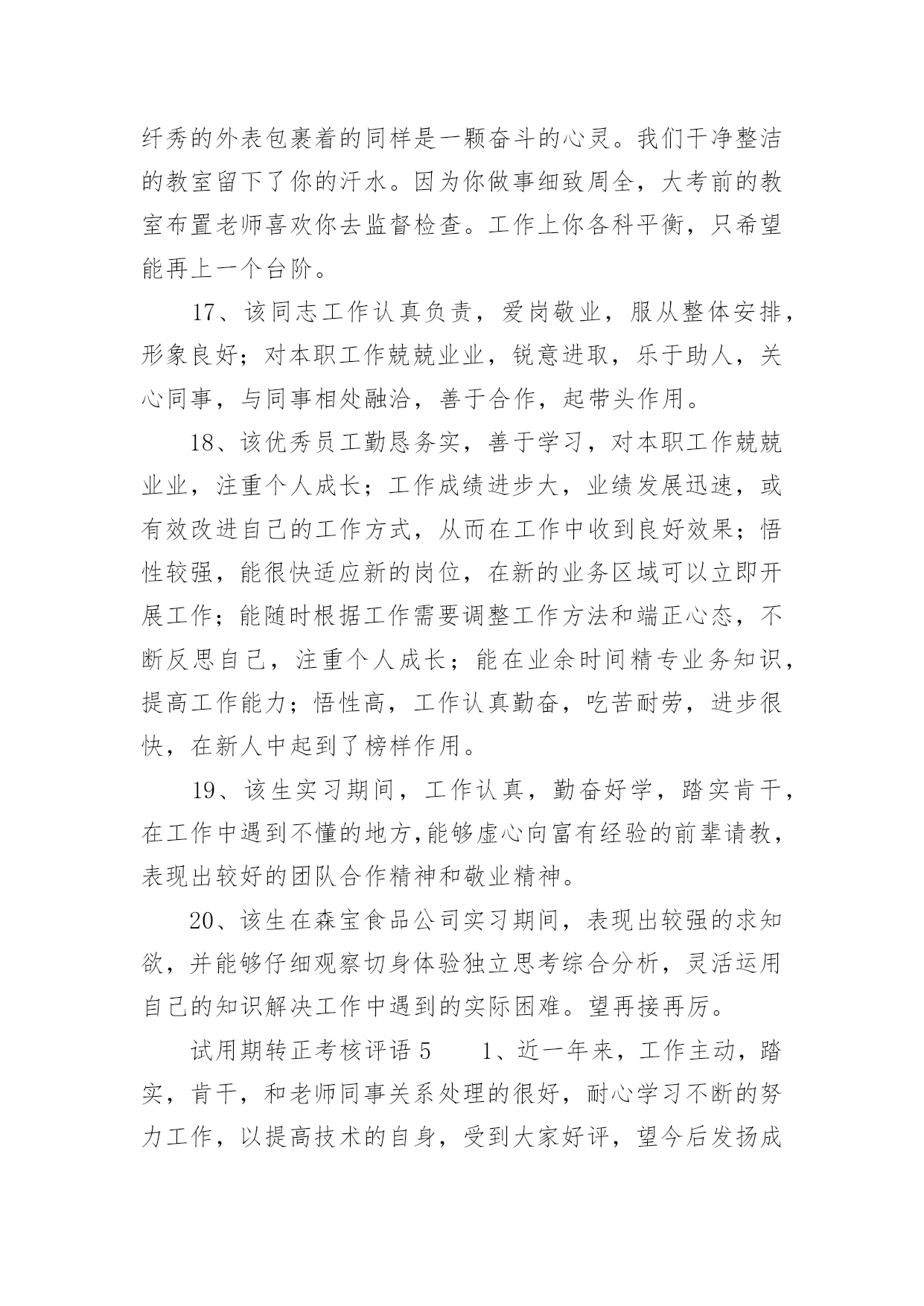 纤秀的外表包裹着的同样是一颗奋斗的心灵。我们干净整洁的教室留下了你的汗水。因为你做事细致周全，大考前的教室布置老师喜欢你去监督检查。工作上你各科平衡，只希望能再上一个台阶。

17、该同志工作认真负责，爱岗敬业，服从整体安排，形象良好；对本职工作兢兢业业，锐意进取，乐于助人，关心同事，与同事相处融洽，善于合作，起带头作用。

18、该优秀员工勤恳务实，善于学习，对本职工作兢兢业业，注重个人成长；工作成绩进步大，业绩发展迅速，或有效改进自己的工作方式，从而在工作中收到良好效果；悟性较强，能很快适应新的岗位，在新的业务区域可以立即开展工作；能随时根据工作需要调整工作方法和端正心态，不断反思自己，注重个人成长；能在业余时间精专业务知识，提高工作能力；悟性高，工作认真勤奋，吃苦耐劳，进步很快，在新人中起到了榜样作用。

19、该生实习期间，工作认真，勤奋好学，踏实肯干，在工作中遇到不懂的地方,能够虚心向富有经验的前辈请教，表现出较好的团队合作精神和敬业精神。

20、该生在森宝食品公司实习期间，表现出较强的求知欲，并能够仔细观察切身体验独立思考综合分析，灵活运用自己的知识解决工作中遇到的实际困难。望再接再厉。

试用期转正考核评语 5　　1、近一年来，工作主动，踏实，肯干，和老师同事关系处理的很好，耐心学习不断的努力工作，以提高技术的自身，受到大家好评，望今后发扬成